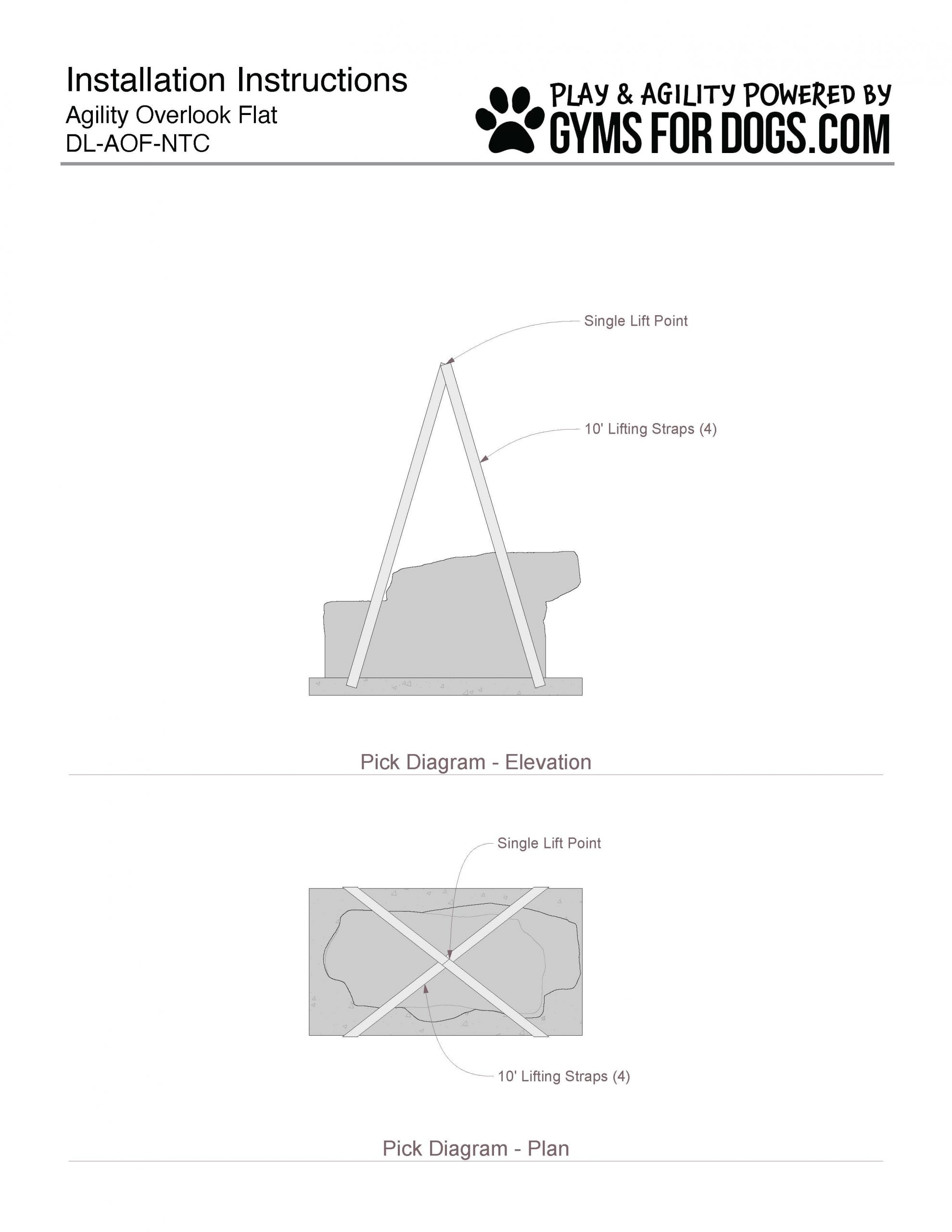 Installation Instructions
Agility Overlook Flat
DL-AOF-NTC

PLAY & AGILITY POWERED BY
GYMS FOR DOGS.COM

Single Lift Point

10' Lifting Straps (4)

Pick Diagram - Elevation

Single Lift Point

10' Lifting Straps (4)

Pick Diagram - Plan